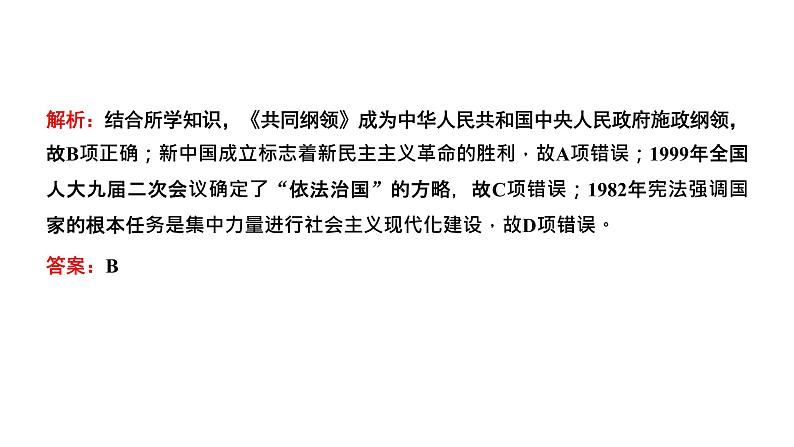 解析：结合所学知识，《共同纲领》成为中华人民共和国中央人民政府施政纲领，故B项正确；新中国成立标志着新民主主义革命的胜利，故A项错误；1999年全国人大九届二次会议确定了“依法治国”的方略，故C项错误；1982年宪法强调国家的根本任务是集中力量进行社会主义现代化建设，故D项错误。

答案：B